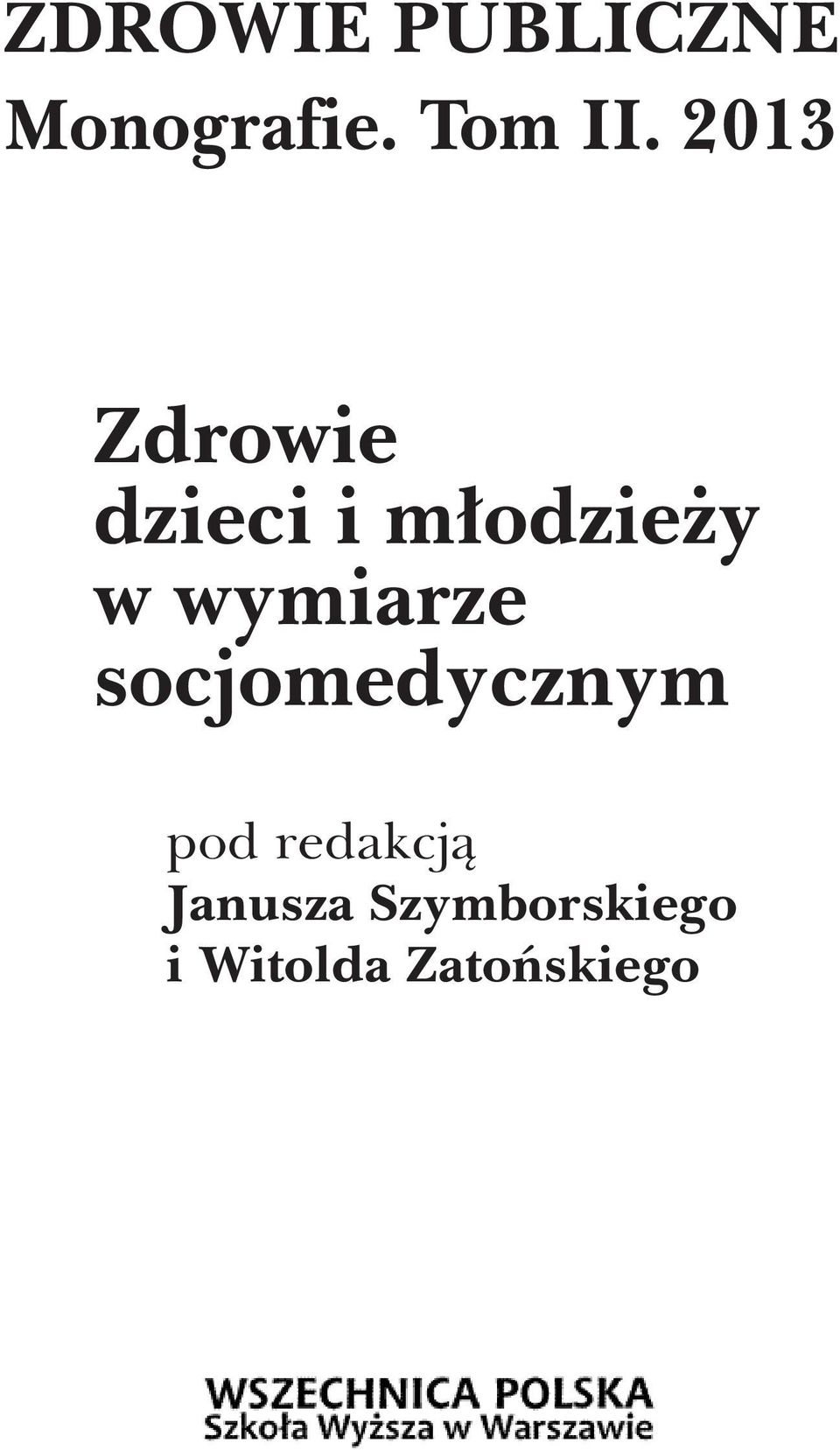 ZDROWIE PUBLICZNE
Monografie. Tom II. 2013

Zdrowie dzieci i młodzieży w wymiarze socjomedycznym

pod redakcją
Janusza Szymborskiego
i Witolda Zatońskiego

WSZECHNICA POLSKA
Szkoła Wyższa w Warszawie